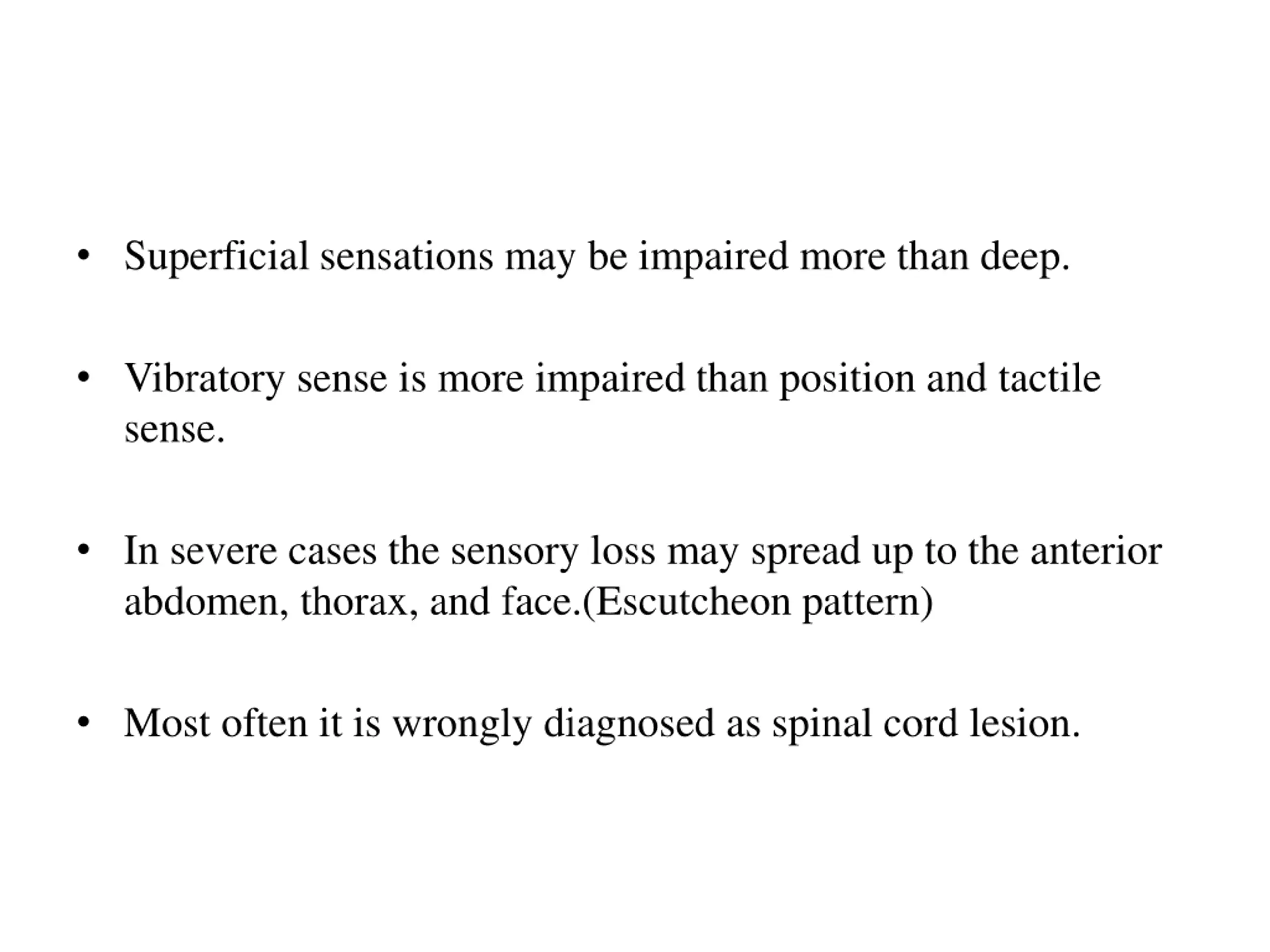 • Superficial sensations may be impaired more than deep.

• Vibratory sense is more impaired than position and tactile sense.

• In severe cases the sensory loss may spread up to the anterior abdomen, thorax, and face.(Escutcheon pattern)

• Most often it is wrongly diagnosed as spinal cord lesion.